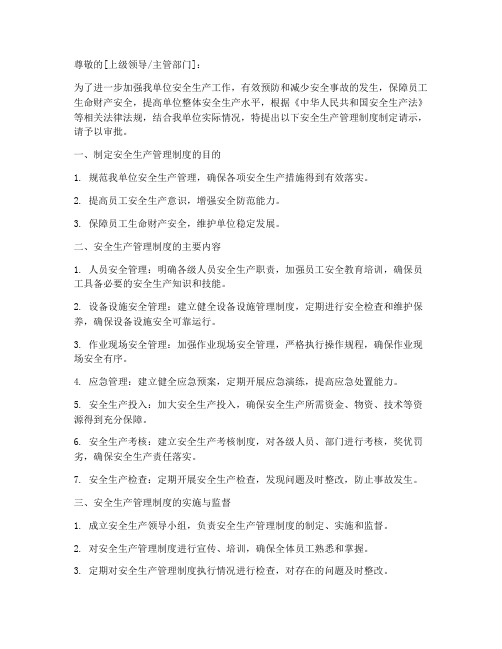 尊敬的[上级领导/主管部门]：

为了进一步加强我单位安全生产工作，有效预防和减少安全事故的发生，保障员工生命财产安全，提高单位整体安全生产水平，根据《中华人民共和国安全生产法》等相关法律法规，结合我单位实际情况，特提出以下安全生产管理制度制定请示，请予以审批。

一、制定安全生产管理制度的目的

1. 规范我单位安全生产管理，确保各项安全生产措施得到有效落实。

2. 提高员工安全生产意识，增强安全防范能力。

3. 保障员工生命财产安全，维护单位稳定发展。

二、安全生产管理制度的主要内容

1. 人员安全管理：明确各级人员安全生产职责，加强员工安全教育培训，确保员工具备必要的安全生产知识和技能。

2. 设备设施安全管理：建立健全设备设施管理制度，定期进行安全检查和维护保养，确保设备设施安全可靠运行。

3. 作业现场安全管理：加强作业现场安全管理，严格执行操作规程，确保作业现场安全有序。

4. 应急管理：建立健全应急预案，定期开展应急演练，提高应急处置能力。

5. 安全生产投入：加大安全生产投入，确保安全生产所需资金、物资、技术等资源得到充分保障。

6. 安全生产考核：建立安全生产考核制度，对各级人员、部门进行考核，奖优罚劣，确保安全生产责任落实。

7. 安全生产检查：定期开展安全生产检查，发现问题及时整改，防止事故发生。

三、安全生产管理制度的实施与监督

1. 成立安全生产领导小组，负责安全生产管理制度的制定、实施和监督。

2. 对安全生产管理制度进行宣传、培训，确保全体员工熟悉和掌握。

3. 定期对安全生产管理制度执行情况进行检查，对存在的问题及时整改。